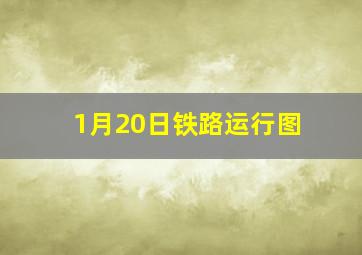 1月20日铁路运行图